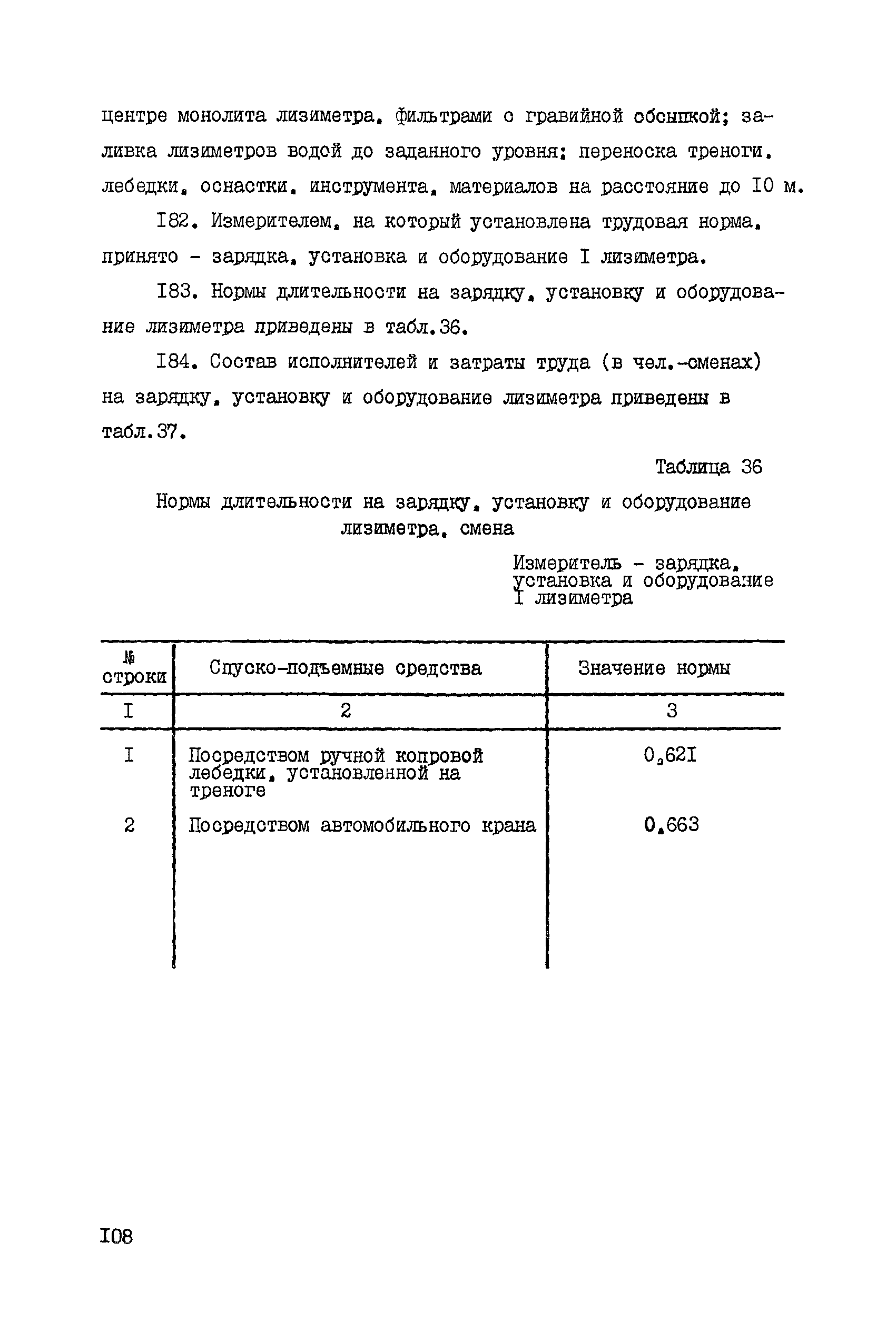 центре монолита лизиметра, фильтрами с гравийной обсыпкой; заливка лизиметров водой до заданного уровня; переноска треноги, лебедки, оснастки, инструмента, материалов на расстояние до I0 м.

I82. Измерителем, на который установлена трудовая норма, принято - зарядка, установка и оборудование I лизиметра.

I83. Нормы длительности на зарядку, установку и оборудование лизиметра приведены в табл.36.

I84. Состав исполнителей и затраты труда (в чел.-сменах) на зарядку, установку и оборудование лизиметра приведены в табл.37.

Таблица 36

Нормы длительности на зарядку, установку и оборудование лизиметра, смена

Измеритель - зарядка, установка и оборудование I лизиметра

| № строки | Спуско-подъемные средства | Значение нормы |
|---|---|---|
| I | 2 | 3 |
| I | Посредством ручной копровой лебедки, установленной на треноге | 0,62I |
| 2 | Посредством автомобильного крана | 0,663 |

I08